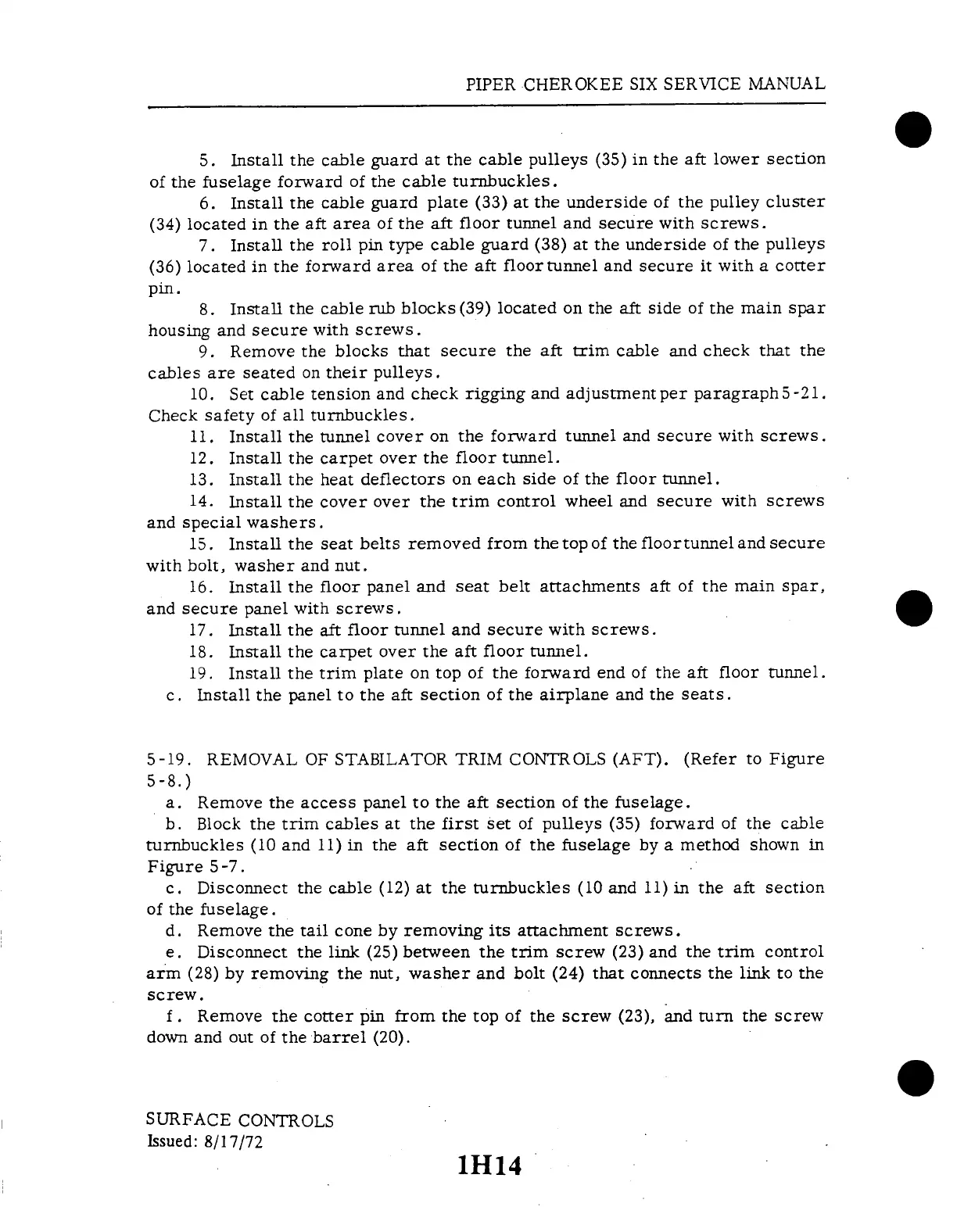 PIPER CHEROKEE SIX SERVICE MANUAL

5. Install the cable guard at the cable pulleys (35) in the aft lower section of the fuselage forward of the cable turnbuckles.

6. Install the cable guard plate (33) at the underside of the pulley cluster (34) located in the aft area of the aft floor tunnel and secure with screws.

7. Install the roll pin type cable guard (38) at the underside of the pulleys (36) located in the forward area of the aft floor tunnel and secure it with a cotter pin.

8. Install the cable rub blocks (39) located on the aft side of the main spar housing and secure with screws.

9. Remove the blocks that secure the aft trim cable and check that the cables are seated on their pulleys.

10. Set cable tension and check rigging and adjustment per paragraph 5-21. Check safety of all turnbuckles.

11. Install the tunnel cover on the forward tunnel and secure with screws.

12. Install the carpet over the floor tunnel.

13. Install the heat deflectors on each side of the floor tunnel.

14. Install the cover over the trim control wheel and secure with screws and special washers.

15. Install the seat belts removed from the top of the floor tunnel and secure with bolt, washer and nut.

16. Install the floor panel and seat belt attachments aft of the main spar, and secure panel with screws.

17. Install the aft floor tunnel and secure with screws.

18. Install the carpet over the aft floor tunnel.

19. Install the trim plate on top of the forward end of the aft floor tunnel.

c. Install the panel to the aft section of the airplane and the seats.

5-19. REMOVAL OF STABILATOR TRIM CONTROLS (AFT). (Refer to Figure 5-8.)

a. Remove the access panel to the aft section of the fuselage.

b. Block the trim cables at the first set of pulleys (35) forward of the cable turnbuckles (10 and 11) in the aft section of the fuselage by a method shown in Figure 5-7.

c. Disconnect the cable (12) at the turnbuckles (10 and 11) in the aft section of the fuselage.

d. Remove the tail cone by removing its attachment screws.

e. Disconnect the link (25) between the trim screw (23) and the trim control arm (28) by removing the nut, washer and bolt (24) that connects the link to the screw.

f. Remove the cotter pin from the top of the screw (23), and turn the screw down and out of the barrel (20).

SURFACE CONTROLS
Issued: 8/17/72

1H14